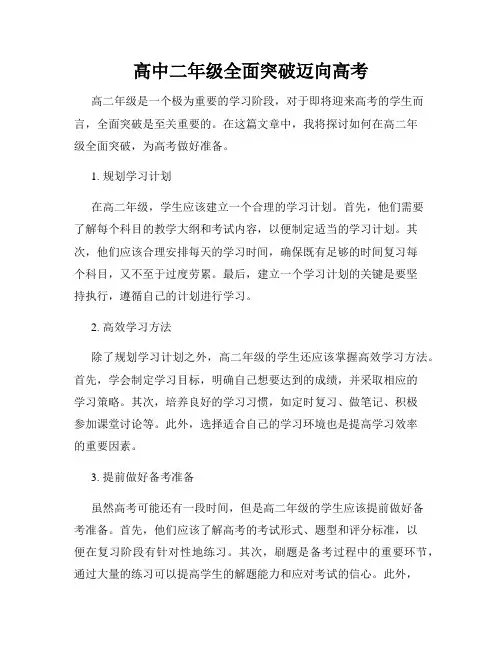 高中二年级全面突破迈向高考

高二年级是一个极为重要的学习阶段，对于即将迎来高考的学生而言，全面突破是至关重要的。在这篇文章中，我将探讨如何在高二年级全面突破，为高考做好准备。

1. 规划学习计划

在高二年级，学生应该建立一个合理的学习计划。首先，他们需要了解每个科目的教学大纲和考试内容，以便制定适当的学习计划。其次，他们应该合理安排每天的学习时间，确保既有足够的时间复习每个科目，又不至于过度劳累。最后，建立一个学习计划的关键是要坚持执行，遵循自己的计划进行学习。

2. 高效学习方法

除了规划学习计划之外，高二年级的学生还应该掌握高效学习方法。首先，学会制定学习目标，明确自己想要达到的成绩，并采取相应的学习策略。其次，培养良好的学习习惯，如定时复习、做笔记、积极参加课堂讨论等。此外，选择适合自己的学习环境也是提高学习效率的重要因素。

3. 提前做好备考准备

虽然高考可能还有一段时间，但是高二年级的学生应该提前做好备考准备。首先，他们应该了解高考的考试形式、题型和评分标准，以便在复习阶段有针对性地练习。其次，刷题是备考过程中的重要环节，通过大量的练习可以提高学生的解题能力和应对考试的信心。此外，